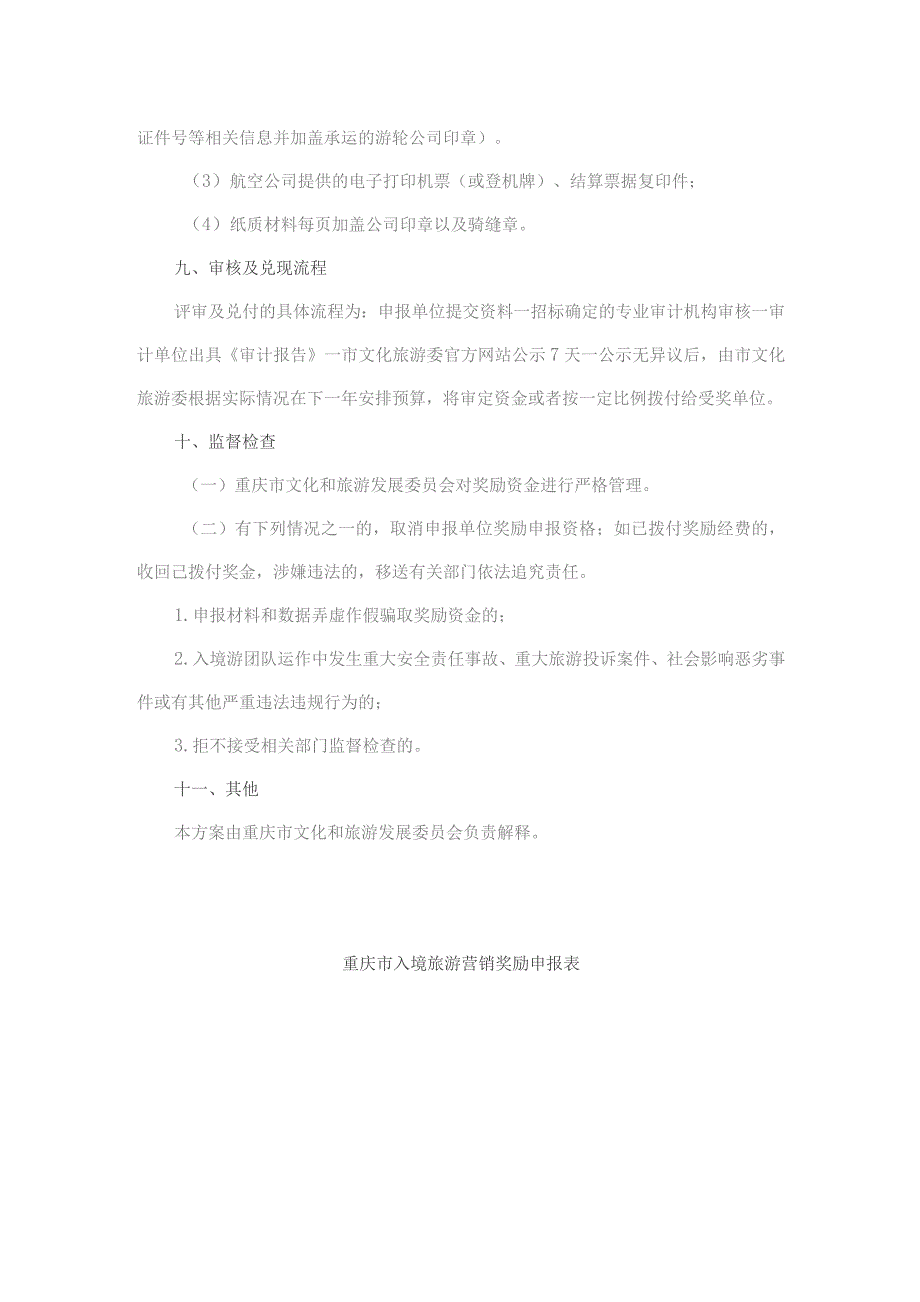 证件号等相关信息并加盖承运的游轮公司印章）。

（3）航空公司提供的电子打印机票（或登机牌）、结算票据复印件；

（4）纸质材料每页加盖公司印章以及骑缝章。

九、审核及兑现流程

评审及兑付的具体流程为：申报单位提交资料一招标确定的专业审计机构审核一审计单位出具《审计报告》一市文化旅游委官方网站公示7天一公示无异议后，由市文化旅游委根据实际情况在下一年安排预算，将审定资金或者按一定比例拨付给受奖单位。

十、监督检查

（一）重庆市文化和旅游发展委员会对奖励资金进行严格管理。

（二）有下列情况之一的，取消申报单位奖励申报资格；如已拨付奖励经费的，收回已拨付奖金，涉嫌违法的，移送有关部门依法追究责任。

1.申报材料和数据弄虚作假骗取奖励资金的；

2.入境游团队运作中发生重大安全责任事故、重大旅游投诉案件、社会影响恶劣事件或有其他严重违法违规行为的；

3.拒不接受相关部门监督检查的。

十一、其他

本方案由重庆市文化和旅游发展委员会负责解释。

重庆市入境旅游营销奖励申报表